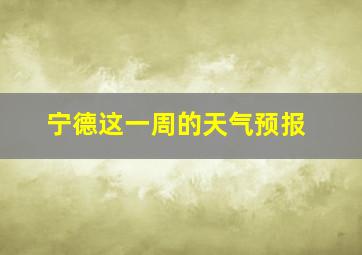 宁德这一周的天气预报